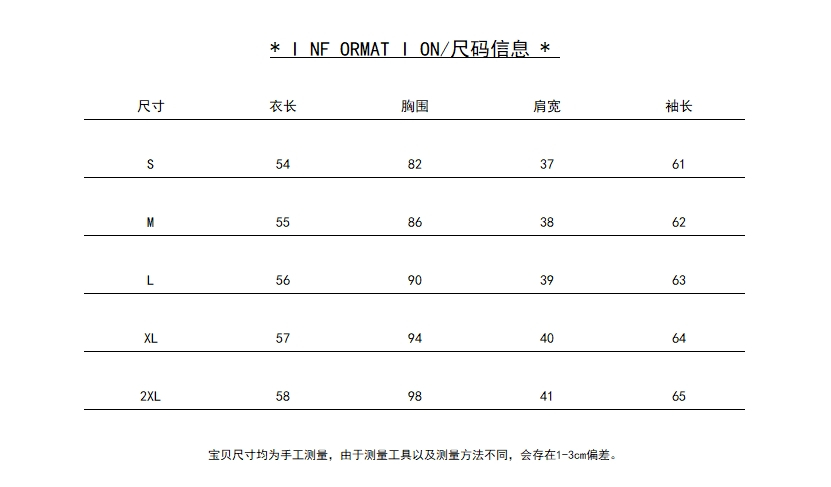 * I NF ORMAT I ON/尺码信息 *

| 尺寸 | 衣长 | 胸围 | 肩宽 | 袖长 |
|---|---|---|---|---|
| S | 54 | 82 | 37 | 61 |
| M | 55 | 86 | 38 | 62 |
| L | 56 | 90 | 39 | 63 |
| XL | 57 | 94 | 40 | 64 |
| 2XL | 58 | 98 | 41 | 65 |

宝贝尺寸均为手工测量，由于测量工具以及测量方法不同，会存在1-3cm偏差。